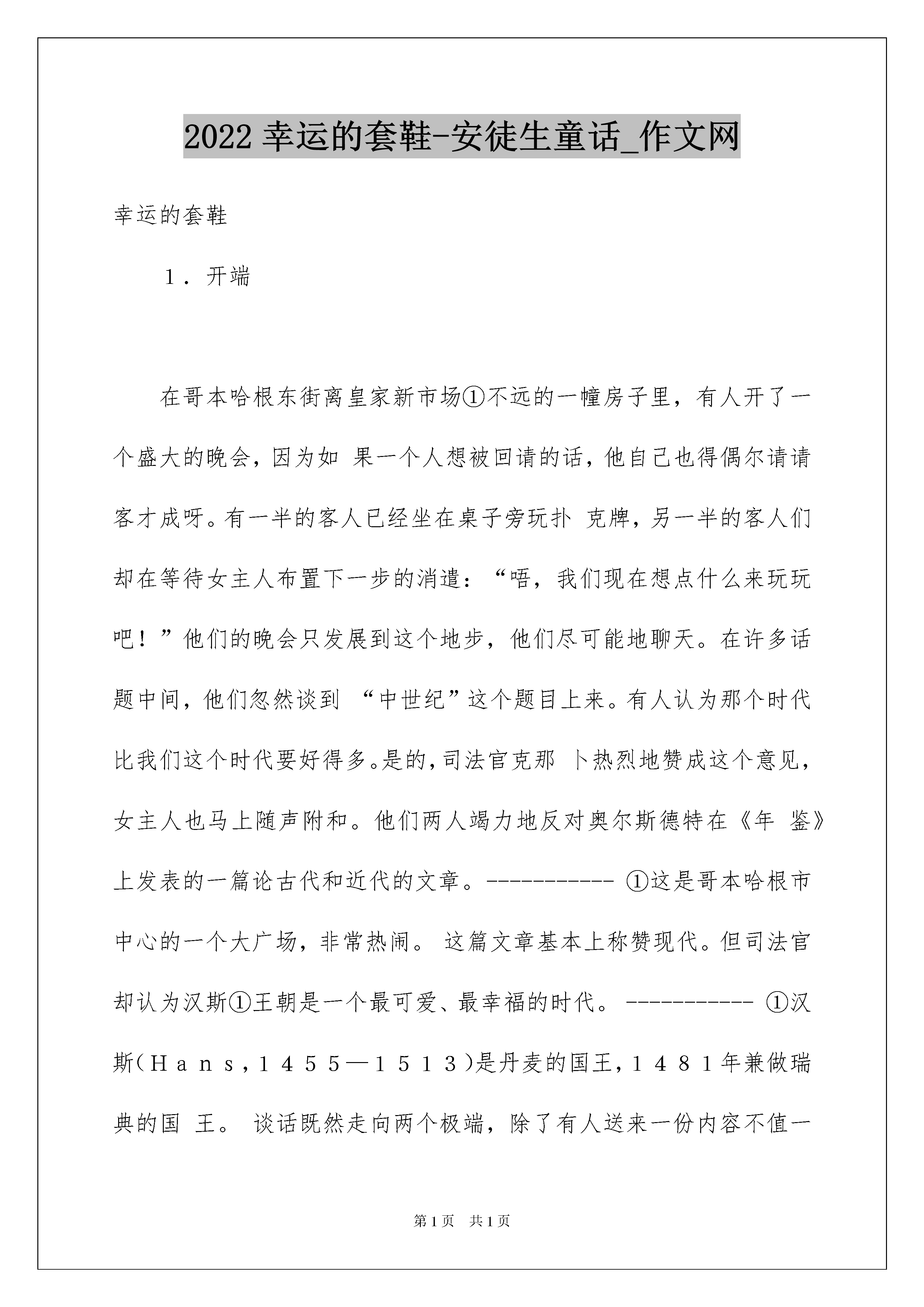 2022 幸运的套鞋-安徒生童话_作文网

幸运的套鞋

１．开端

在哥本哈根东街离皇家新市场①不远的一幢房子里，有人开了一个盛大的晚会，因为如 果一个人想被回请的话，他自己也得偶尔请请客才成呀。有一半的客人已经坐在桌子旁玩扑 克牌，另一半的客人们却在等待女主人布置下一步的消遣：“唔，我们现在想点什么来玩玩吧！”他们的晚会只发展到这个地步，他们尽可能地聊天。在许多话题中间，他们忽然谈到 “中世纪”这个题目上来。有人认为那个时代比我们这个时代要好得多。是的，司法官克那 卜热烈地赞成这个意见，女主人也马上随声附和。他们两人竭力地反对奥尔斯德特在《年 鉴》上发表的一篇论古代和近代的文章。----------- ①这是哥本哈根市中心的一个大广场，非常热闹。 这篇文章基本上称赞现代。但司法官却认为汉斯①王朝是一个最可爱、最幸福的时代。 ----------- ①汉斯（Ｈａｎｓ，１４５５—１５１３）是丹麦的国王，１４８１年兼做瑞典的国 王。 谈话既然走向两个极端，除了有人送来一份内容不值一

第1页 共1页